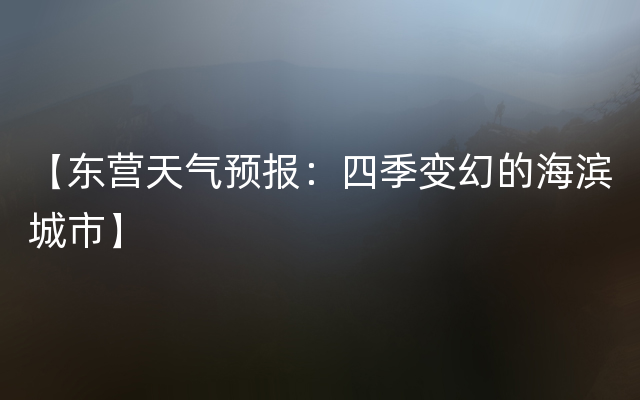 【东营天气预报：四季变幻的海滨城市】